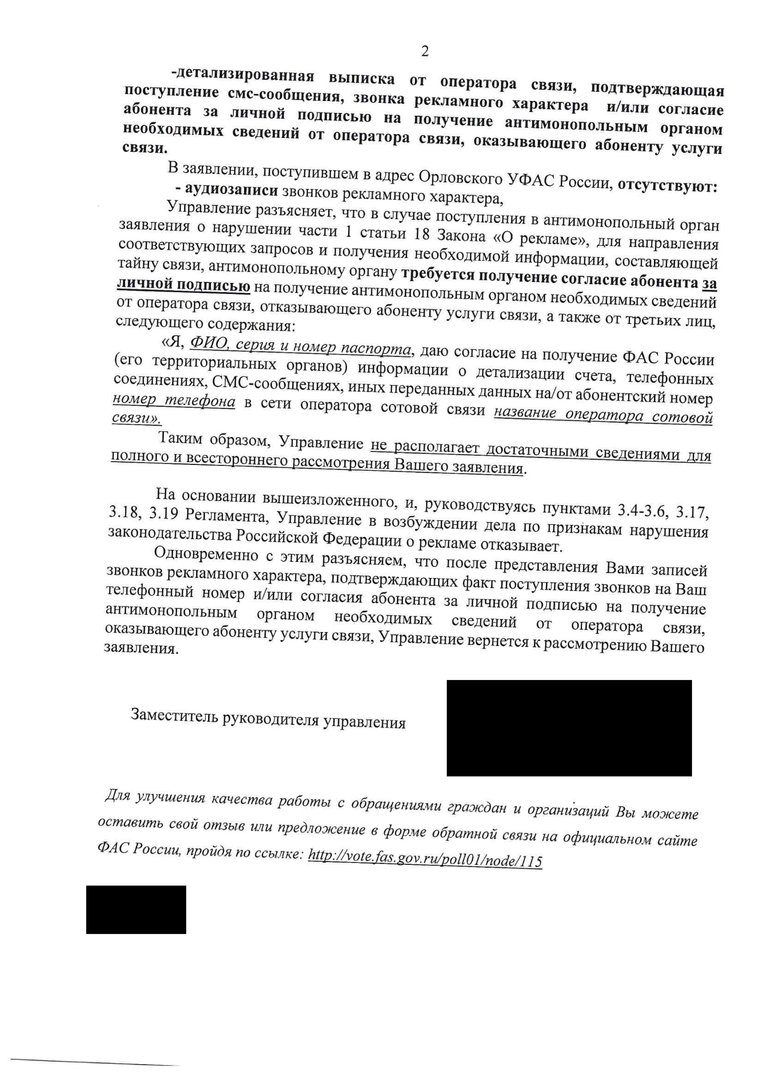 2

-детализированная выписка от оператора связи, подтверждающая поступление смс-сообщения, звонка рекламного характера и/или согласие абонента за личной подписью на получение антимонопольным органом необходимых сведений от оператора связи, оказывающего абоненту услуги связи.

В заявлении, поступившем в адрес Орловского УФАС России, отсутствуют:
- аудиозаписи звонков рекламного характера,

Управление разъясняет, что в случае поступления в антимонопольный орган заявления о нарушении части 1 статьи 18 Закона «О рекламе», для направления соответствующих запросов и получения необходимой информации, составляющей тайну связи, антимонопольному органу требуется получение согласие абонента за личной подписью на получение антимонопольным органом необходимых сведений от оператора связи, отказывающего абоненту услуги связи, а также от третьих лиц, следующего содержания:

«Я, ФИО, серия и номер паспорта, даю согласие на получение ФАС России (его территориальных органов) информации о детализации счета, телефонных соединениях, СМС-сообщениях, иных переданных данных на/от абонентский номер номер телефона в сети оператора сотовой связи название оператора сотовой связи».

Таким образом, Управление не располагает достаточными сведениями для полного и всестороннего рассмотрения Вашего заявления.

На основании вышеизложенного, и, руководствуясь пунктами 3.4-3.6, 3.17, 3.18, 3.19 Регламента, Управление в возбуждении дела по признакам нарушения законодательства Российской Федерации о рекламе отказывает.

Одновременно с этим разъясняем, что после представления Вами записей звонков рекламного характера, подтверждающих факт поступления звонков на Ваш телефонный номер и/или согласия абонента за личной подписью на получение антимонопольным органом необходимых сведений от оператора связи, оказывающего абоненту услуги связи, Управление вернется к рассмотрению Вашего заявления.

Заместитель руководителя управления

Для улучшения качества работы с обращениями граждан и организаций Вы можете оставить свой отзыв или предложение в форме обратной связи на официальном сайте ФАС России, пройдя по ссылке: http://vote.fas.gov.ru/poll01/node/115